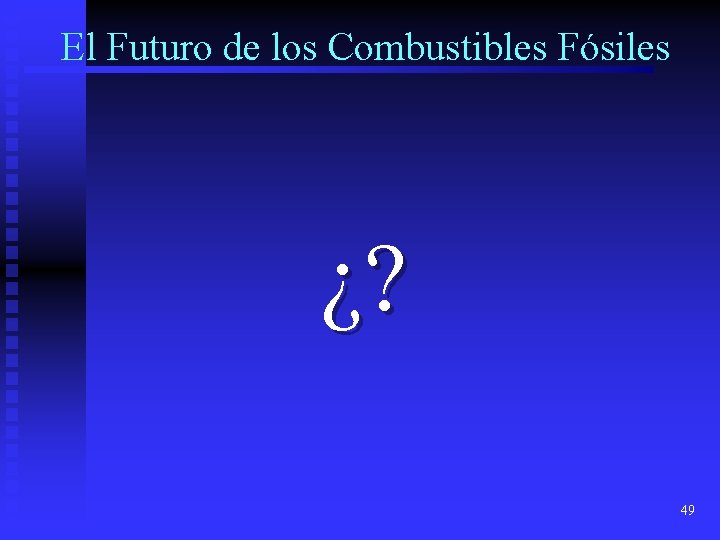 El Futuro de los Combustibles Fósiles

¿?

49